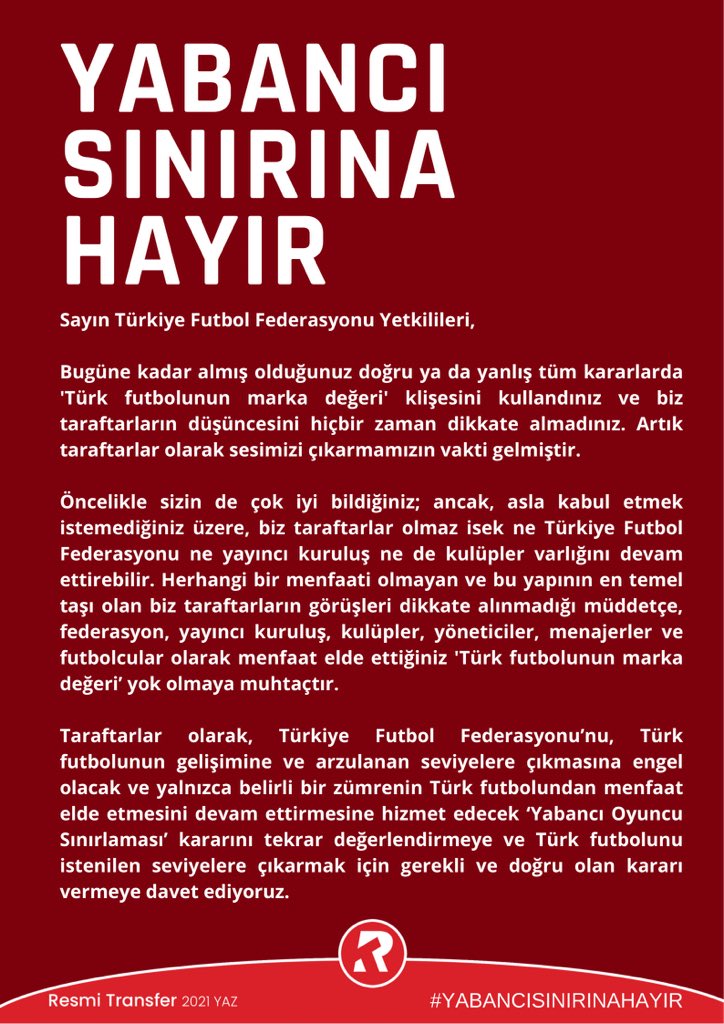 YABANCI SINIRINA HAYIR

Sayın Türkiye Futbol Federasyonu Yetkilileri,

Bugüne kadar almış olduğunuz doğru ya da yanlış tüm kararlarda 'Türk futbolunun marka değeri' klişesini kullandınız ve biz taraftarların düşüncesini hiçbir zaman dikkate almadınız. Artık taraftarlar olarak sesimizi çıkarmamızın vakti gelmiştir.

Öncelikle sizin de çok iyi bildiğiniz; ancak, asla kabul etmek istemediğiniz üzere, biz taraftarlar olmaz isek ne Türkiye Futbol Federasyonu ne yayıncı kuruluş ne de kulüpler varlığını devam ettirebilir. Herhangi bir menfaati olmayan ve bu yapının en temel taşı olan biz taraftarların görüşleri dikkate alınmadığı müddetçe, federasyon, yayıncı kuruluş, kulüpler, yöneticiler, menajerler ve futbolcular olarak menfaat elde ettiğiniz 'Türk futbolunun marka değeri' yok olmaya muhtaçtır.

Taraftarlar olarak, Türkiye Futbol Federasyonu'nu, Türk futbolunun gelişimine ve arzulanan seviyelere çıkmasına engel olacak ve yalnızca belirli bir zümrenin Türk futbolundan menfaat elde etmesini devam ettirmesine hizmet edecek 'Yabancı Oyuncu Sınırlaması' kararını tekrar değerlendirmeye ve Türk futbolunu istenilen seviyelere çıkarmak için gerekli ve doğru olan kararı vermeye davet ediyoruz.

R

Resmi Transfer 2021 YAZ

#YABANCISINIRINAHAYIR